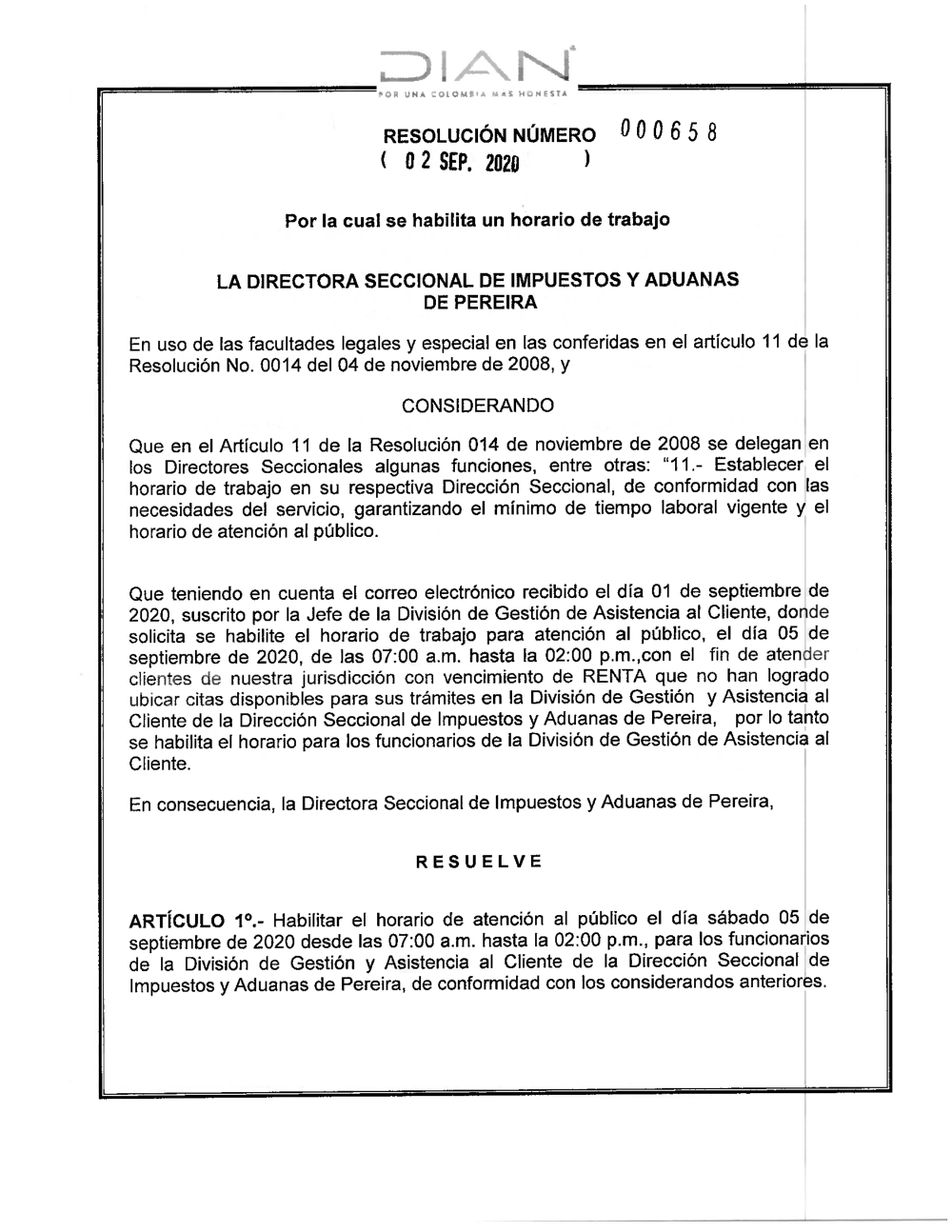 DIAN
POR UNA COLOMBIA MAS HONESTA

RESOLUCIÓN NÚMERO 000658
( 02 SEP. 2020 )

Por la cual se habilita un horario de trabajo

LA DIRECTORA SECCIONAL DE IMPUESTOS Y ADUANAS DE PEREIRA

En uso de las facultades legales y especial en las conferidas en el artículo 11 de la Resolución No. 0014 del 04 de noviembre de 2008, y

CONSIDERANDO

Que en el Artículo 11 de la Resolución 014 de noviembre de 2008 se delegan en los Directores Seccionales algunas funciones, entre otras: "11.- Establecer el horario de trabajo en su respectiva Dirección Seccional, de conformidad con las necesidades del servicio, garantizando el mínimo de tiempo laboral vigente y el horario de atención al público.

Que teniendo en cuenta el correo electrónico recibido el día 01 de septiembre de 2020, suscrito por la Jefe de la División de Gestión de Asistencia al Cliente, donde solicita se habilite el horario de trabajo para atención al público, el día 05 de septiembre de 2020, de las 07:00 a.m. hasta la 02:00 p.m.,con el fin de atender clientes de nuestra jurisdicción con vencimiento de RENTA que no han logrado ubicar citas disponibles para sus trámites en la División de Gestión y Asistencia al Cliente de la Dirección Seccional de Impuestos y Aduanas de Pereira, por lo tanto se habilita el horario para los funcionarios de la División de Gestión de Asistencia al Cliente.

En consecuencia, la Directora Seccional de Impuestos y Aduanas de Pereira,

RESUELVE

ARTÍCULO 1º.- Habilitar el horario de atención al público el día sábado 05 de septiembre de 2020 desde las 07:00 a.m. hasta la 02:00 p.m., para los funcionarios de la División de Gestión y Asistencia al Cliente de la Dirección Seccional de Impuestos y Aduanas de Pereira, de conformidad con los considerandos anteriores.